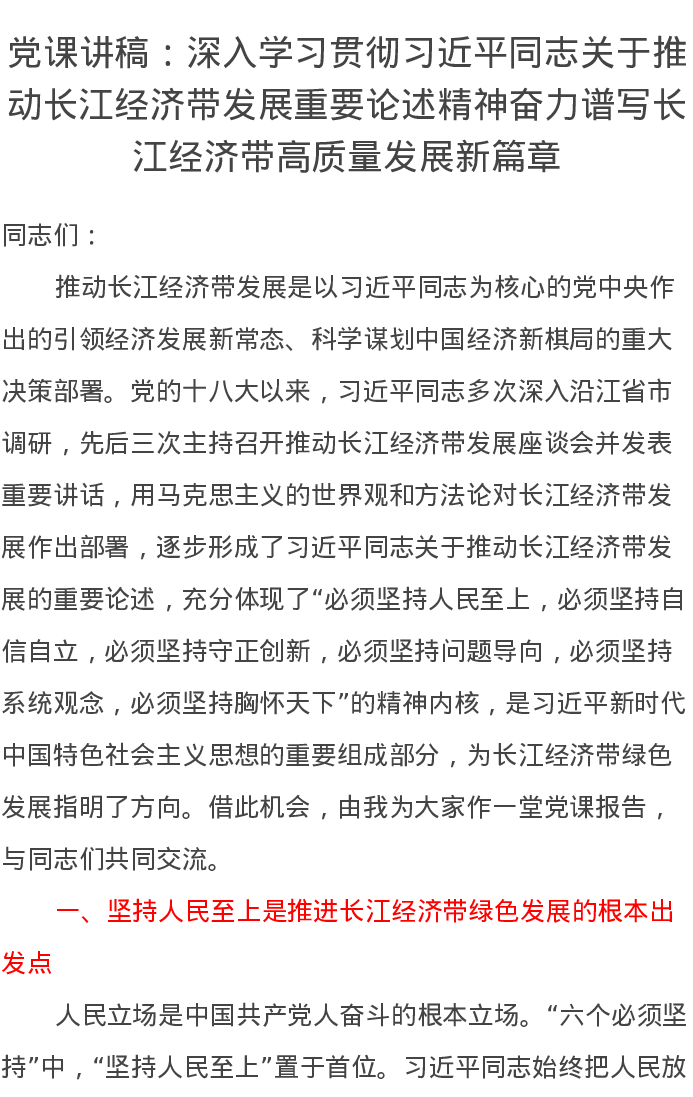 党课讲稿：深入学习贯彻习近平同志关于推动长江经济带发展重要论述精神奋力谱写长江经济带高质量发展新篇章

同志们：

推动长江经济带发展是以习近平同志为核心的党中央作出的引领经济发展新常态、科学谋划中国经济新棋局的重大决策部署。党的十八大以来，习近平同志多次深入沿江省市调研，先后三次主持召开推动长江经济带发展座谈会并发表重要讲话，用马克思主义的世界观和方法论对长江经济带发展作出部署，逐步形成了习近平同志关于推动长江经济带发展的重要论述，充分体现了“必须坚持人民至上，必须坚持自信自立，必须坚持守正创新，必须坚持问题导向，必须坚持系统观念，必须坚持胸怀天下”的精神内核，是习近平新时代中国特色社会主义思想的重要组成部分，为长江经济带绿色发展指明了方向。借此机会，由我为大家作一堂党课报告，与同志们共同交流。

一、坚持人民至上是推进长江经济带绿色发展的根本出发点

人民立场是中国共产党人奋斗的根本立场。“六个必须坚持”中，“坚持人民至上”置于首位。习近平同志始终把人民放